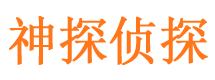 神探侦探